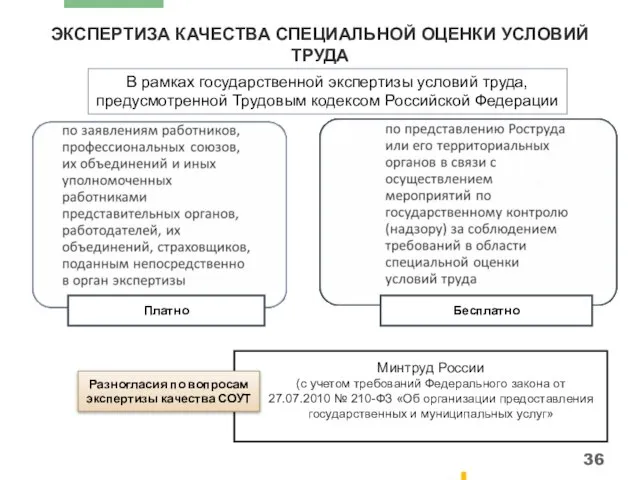 ЭКСПЕРТИЗА КАЧЕСТВА СПЕЦИАЛЬНОЙ ОЦЕНКИ УСЛОВИЙ ТРУДА

В рамках государственной экспертизы условий труда, предусмотренной Трудовым кодексом Российской Федерации

по заявлениям работников, профессиональных союзов, их объединений и иных уполномоченных работниками представительных органов, работодателей, их объединений, страховщиков, поданным непосредственно в орган экспертизы

Платно

по представлению Роструда или его территориальных органов в связи с осуществлением мероприятий по государственному контролю (надзору) за соблюдением требований в области специальной оценки условий труда

Бесплатно

Разногласия по вопросам экспертизы качества СОУТ

Минтруд России
(с учетом требований Федерального закона от 27.07.2010 № 210-ФЗ «Об организации предоставления государственных и муниципальных услуг»

36